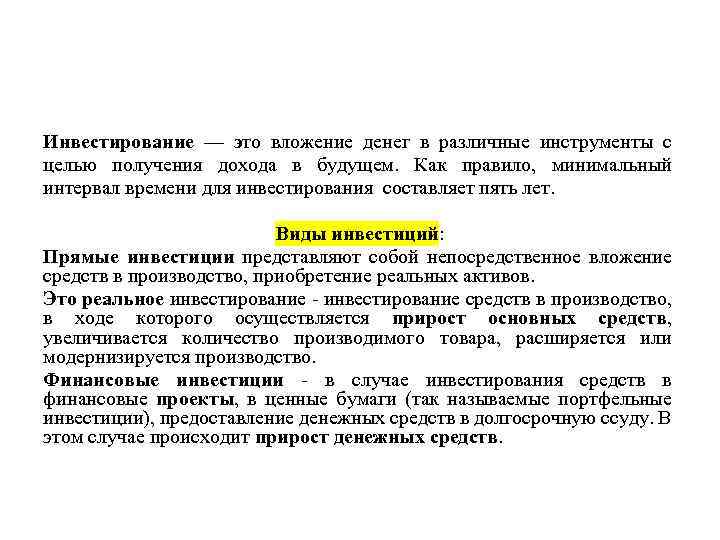 Инвестирование — это вложение денег в различные инструменты с целью получения дохода в будущем. Как правило, минимальный интервал времени для инвестирования составляет пять лет.

Виды инвестиций:

Прямые инвестиции представляют собой непосредственное вложение средств в производство, приобретение реальных активов.

Это реальное инвестирование - инвестирование средств в производство, в ходе которого осуществляется прирост основных средств, увеличивается количество производимого товара, расширяется или модернизируется производство.

Финансовые инвестиции - в случае инвестирования средств в финансовые проекты, в ценные бумаги (так называемые портфельные инвестиции), предоставление денежных средств в долгосрочную ссуду. В этом случае происходит прирост денежных средств.